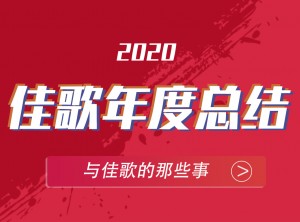 2020

佳歌年度总结

与佳歌的那些事 >